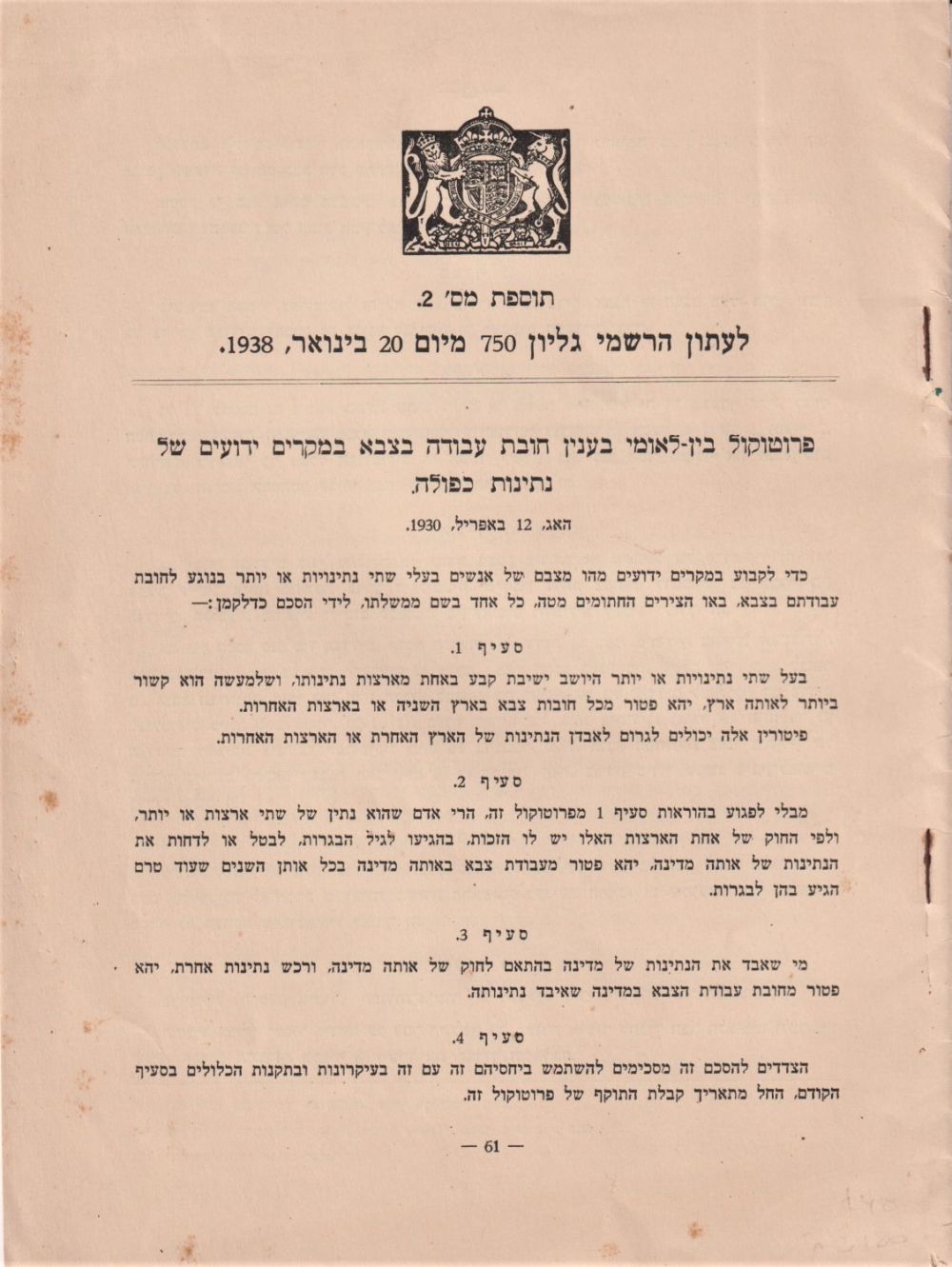 תוספת מס' 2.

לעתון הרשמי גליון 750 מיום 20 בינואר, 1938.

פרוטוקול בין-לאומי בענין חובת עבודה בצבא במקרים ידועים של נתינות כפולה.

האג, 12 באפריל, 1930.

כדי לקבוע במקרים ידועים מהו מצבם של אנשים בעלי שתי נתינויות או יותר בנוגע לחובת עבודתם בצבא, באו הצירים החתומים מטה, כל אחד בשם ממשלתו, לידי הסכם כדלקמן:—

סעיף 1.

בעל שתי נתינויות או יותר היושב ישיבת קבע באחת מארצות נתינותו, ושלמעשה הוא קשור ביותר לאותה ארץ, יהא פטור מכל חובות צבא בארץ השניה או בארצות האחרות.

פיטורין אלה יכולים לגרום לאבדן הנתינות של הארץ האחרת או הארצות האחרות.

סעיף 2.

מבלי לפגוע בהוראות סעיף 1 מפרוטוקול זה, הרי אדם שהוא נתין של שתי ארצות או יותר, ולפי החוק של אחת הארצות האלו יש לו הזכות, בהגיעו לגיל הבגרות, לבטל או לדחות את הנתינות של אותה מדינה, יהא פטור מעבודת צבא באותה מדינה בכל אותן השנים שעוד טרם הגיע בהן לבגרות.

סעיף 3.

מי שאבד את הנתינות של מדינה בהתאם לחוק של אותה מדינה, ורכש נתינות אחרת, יהא פטור מחובת עבודת הצבא במדינה שאיבד נתינותה.

סעיף 4.

הצדדים להסכם זה מסכימים להשתמש ביחסיהם זה עם זה בעיקרונות ובתקנות הכלולים בסעיף הקודם, החל מתאריך קבלת התוקף של פרוטוקול זה.

— 61 —